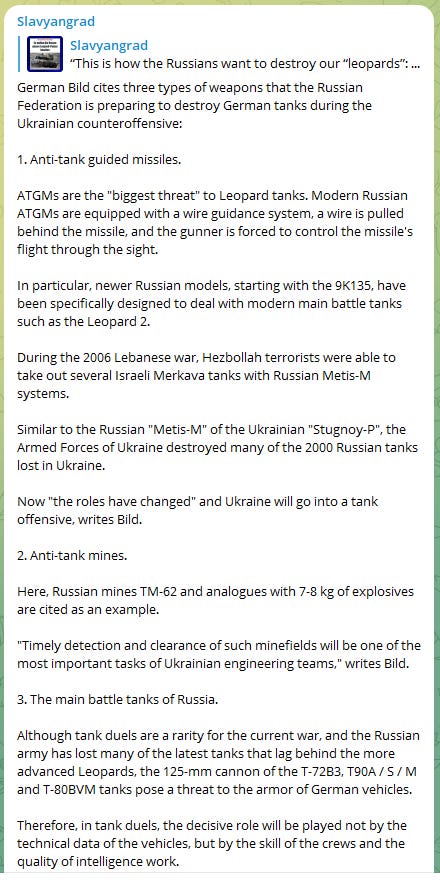 Slavyangrad

Slavyangrad
"This is how the Russians want to destroy our "leopards": ...

German Bild cites three types of weapons that the Russian Federation is preparing to destroy German tanks during the Ukrainian counteroffensive:

1. Anti-tank guided missiles.

ATGMs are the "biggest threat" to Leopard tanks. Modern Russian ATGMs are equipped with a wire guidance system, a wire is pulled behind the missile, and the gunner is forced to control the missile's flight through the sight.

In particular, newer Russian models, starting with the 9K135, have been specifically designed to deal with modern main battle tanks such as the Leopard 2.

During the 2006 Lebanese war, Hezbollah terrorists were able to take out several Israeli Merkava tanks with Russian Metis-M systems.

Similar to the Russian "Metis-M" of the Ukrainian "Stugnoy-P", the Armed Forces of Ukraine destroyed many of the 2000 Russian tanks lost in Ukraine.

Now "the roles have changed" and Ukraine will go into a tank offensive, writes Bild.

2. Anti-tank mines.

Here, Russian mines TM-62 and analogues with 7-8 kg of explosives are cited as an example.

"Timely detection and clearance of such minefields will be one of the most important tasks of Ukrainian engineering teams," writes Bild.

3. The main battle tanks of Russia.

Although tank duels are a rarity for the current war, and the Russian army has lost many of the latest tanks that lag behind the more advanced Leopards, the 125-mm cannon of the T-72B3, T90A / S / M and T-80BVM tanks pose a threat to the armor of German vehicles.

Therefore, in tank duels, the decisive role will be played not by the technical data of the vehicles, but by the skill of the crews and the quality of intelligence work.